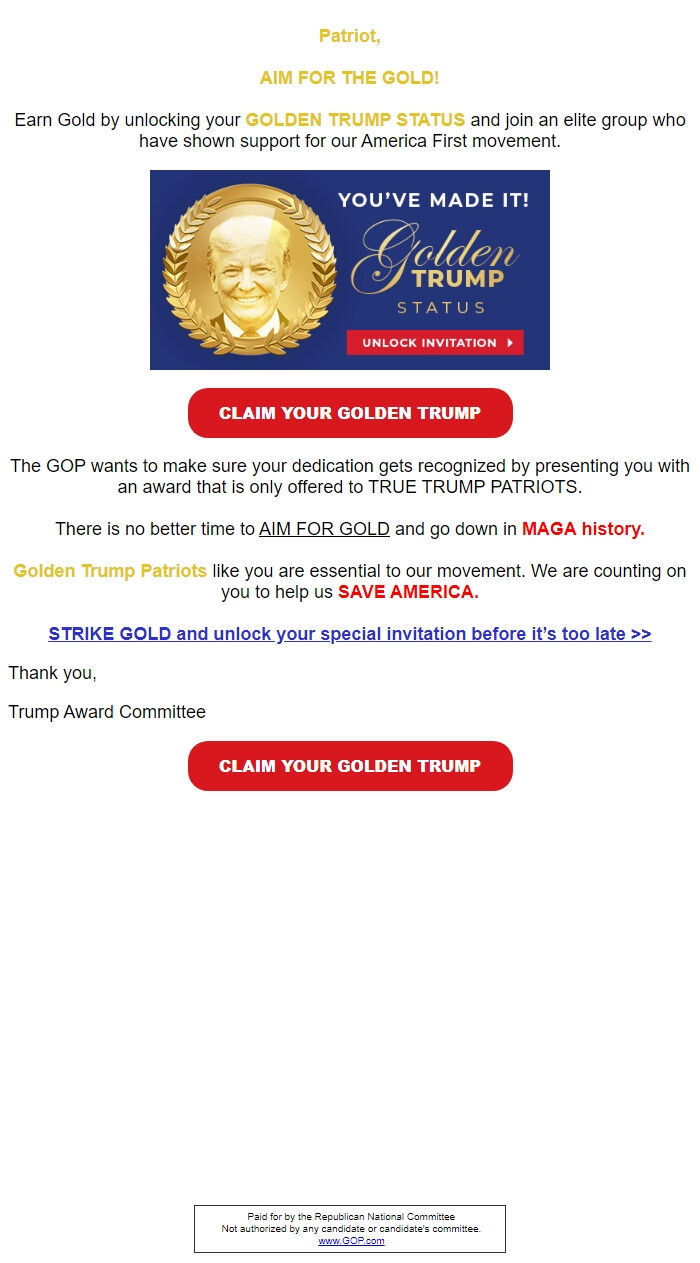 Patriot,

AIM FOR THE GOLD!

Earn Gold by unlocking your GOLDEN TRUMP STATUS and join an elite group who have shown support for our America First movement.

YOU'VE MADE IT!
Golden
TRUMP
STATUS
UNLOCK INVITATION

CLAIM YOUR GOLDEN TRUMP

The GOP wants to make sure your dedication gets recognized by presenting you with an award that is only offered to TRUE TRUMP PATRIOTS.

There is no better time to AIM FOR GOLD and go down in MAGA history.

Golden Trump Patriots like you are essential to our movement. We are counting on you to help us SAVE AMERICA.

STRIKE GOLD and unlock your special invitation before it's too late >>

Thank you,

Trump Award Committee

CLAIM YOUR GOLDEN TRUMP

Paid for by the Republican National Committee
Not authorized by any candidate or candidate's committee.
www.GOP.com